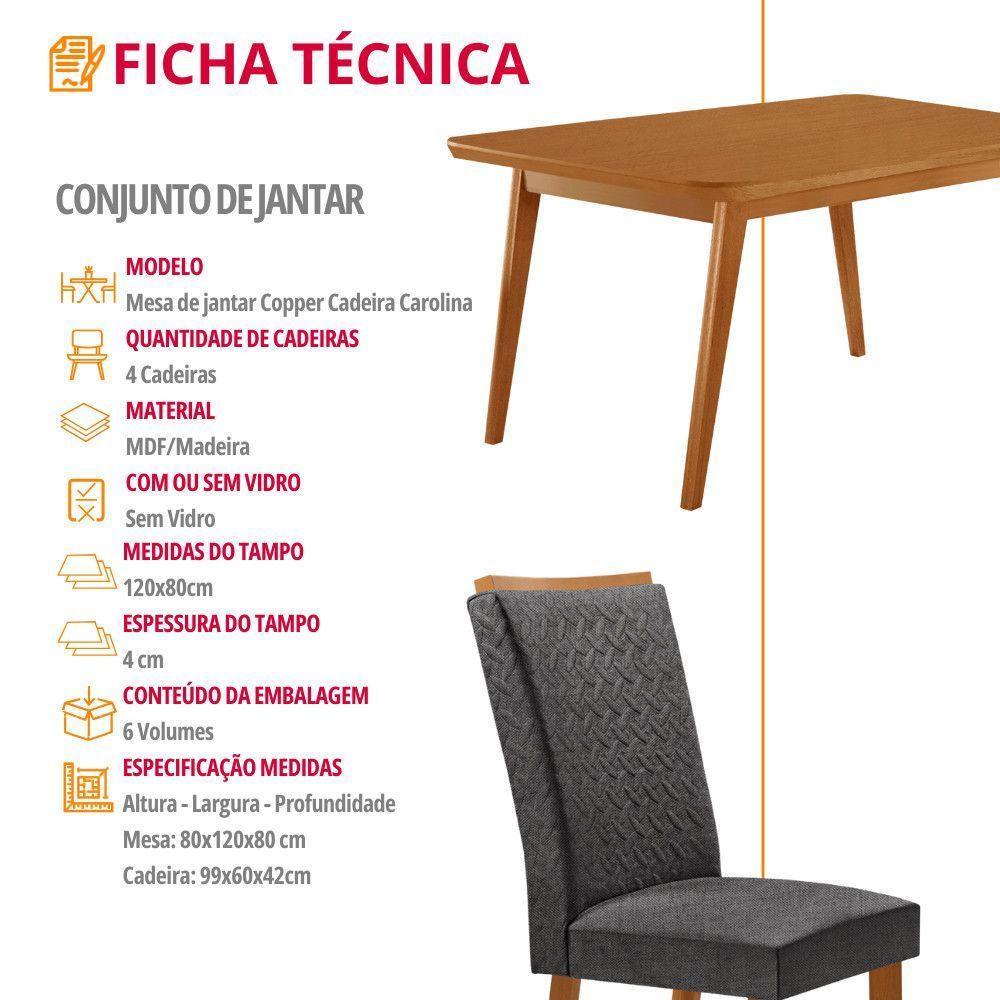 FICHA TÉCNICA

CONJUNTO DE JANTAR

MODELO
Mesa de jantar Copper Cadeira Carolina

QUANTIDADE DE CADEIRAS
4 Cadeiras

MATERIAL
MDF/Madeira

COM OU SEM VIDRO
Sem Vidro

MEDIDAS DO TAMPO
120x80cm

ESPESSURA DO TAMPO
4 cm

CONTEÚDO DA EMBALAGEM
6 Volumes

ESPECIFICAÇÃO MEDIDAS
Altura - Largura - Profundidade
Mesa: 80x120x80 cm
Cadeira: 99x60x42cm